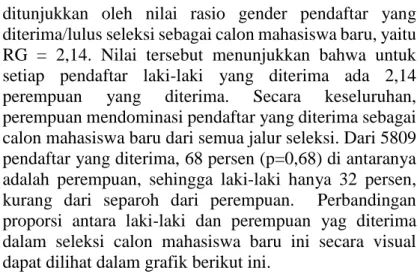 ditunjukkan oleh nilai rasio gender pendaftar yang diterima/lulus seleksi sebagai calon mahasiswa baru, yaitu RG = 2,14. Nilai tersebut menunjukkan bahwa untuk setiap pendaftar laki-laki yang diterima ada 2,14 perempuan yang diterima. Secara keseluruhan, perempuan mendominasi pendaftar yang diterima sebagai calon mahasiswa baru dari semua jalur seleksi. Dari 5809 pendaftar yang diterima, 68 persen (p=0,68) di antaranya adalah perempuan, sehingga laki-laki hanya 32 persen, kurang dari separoh dari perempuan. Perbandingan proporsi antara laki-laki dan perempuan yag diterima dalam seleksi calon mahasiswa baru ini secara visual dapat dilihat dalam grafik berikut ini.